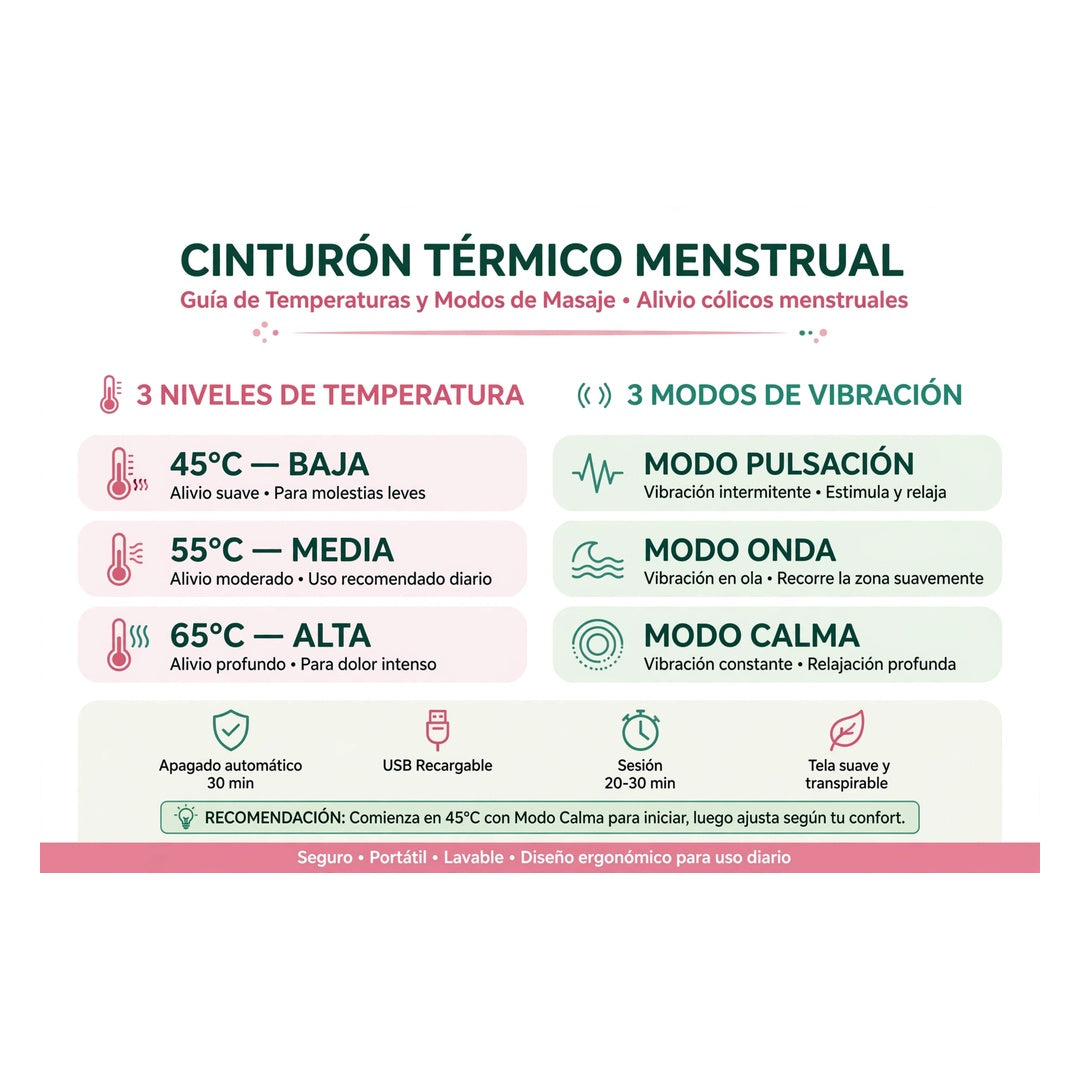 CINTURÓN TÉRMICO MENSTRUAL

Guía de Temperaturas y Modos de Masaje • Alivio cólicos menstruales

3 NIVELES DE TEMPERATURA

45°C — BAJA
Alivio suave • Para molestias leves

55°C — MEDIA
Alivio moderado • Uso recomendado diario

65°C — ALTA
Alivio profundo • Para dolor intenso

3 MODOS DE VIBRACIÓN

MODO PULSACIÓN
Vibración intermitente • Estimula y relaja

MODO ONDA
Vibración en ola • Recorre la zona suavemente

MODO CALMA
Vibración constante • Relajación profunda

Apagado automático 30 min

USB Recargable

Sesión 20-30 min

Tela suave y transpirable

RECOMENDACIÓN: Comienza en 45°C con Modo Calma para iniciar, luego ajusta según tu confort.

Seguro • Portátil • Lavable • Diseño ergonómico para uso diario